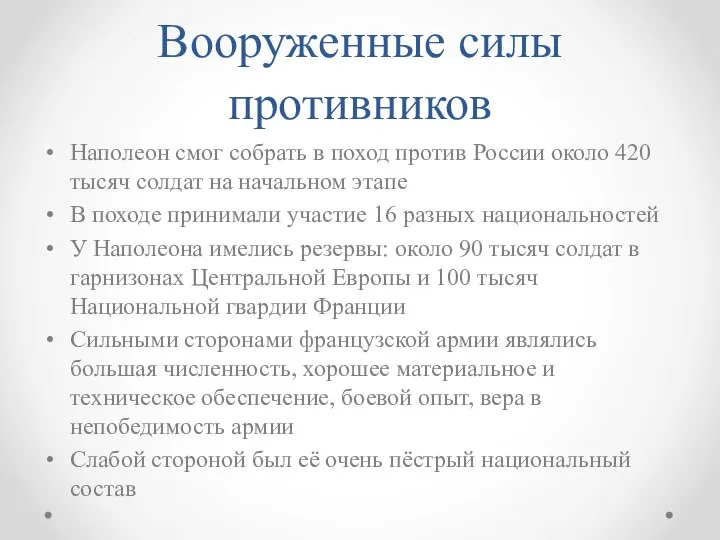 Вооруженные силы противников

• Наполеон смог собрать в поход против России около 420 тысяч солдат на начальном этапе
• В походе принимали участие 16 разных национальностей
• У Наполеона имелись резервы: около 90 тысяч солдат в гарнизонах Центральной Европы и 100 тысяч Национальной гвардии Франции
• Сильными сторонами французской армии являлись большая численность, хорошее материальное и техническое обеспечение, боевой опыт, вера в непобедимость армии
• Слабой стороной был её очень пёстрый национальный состав